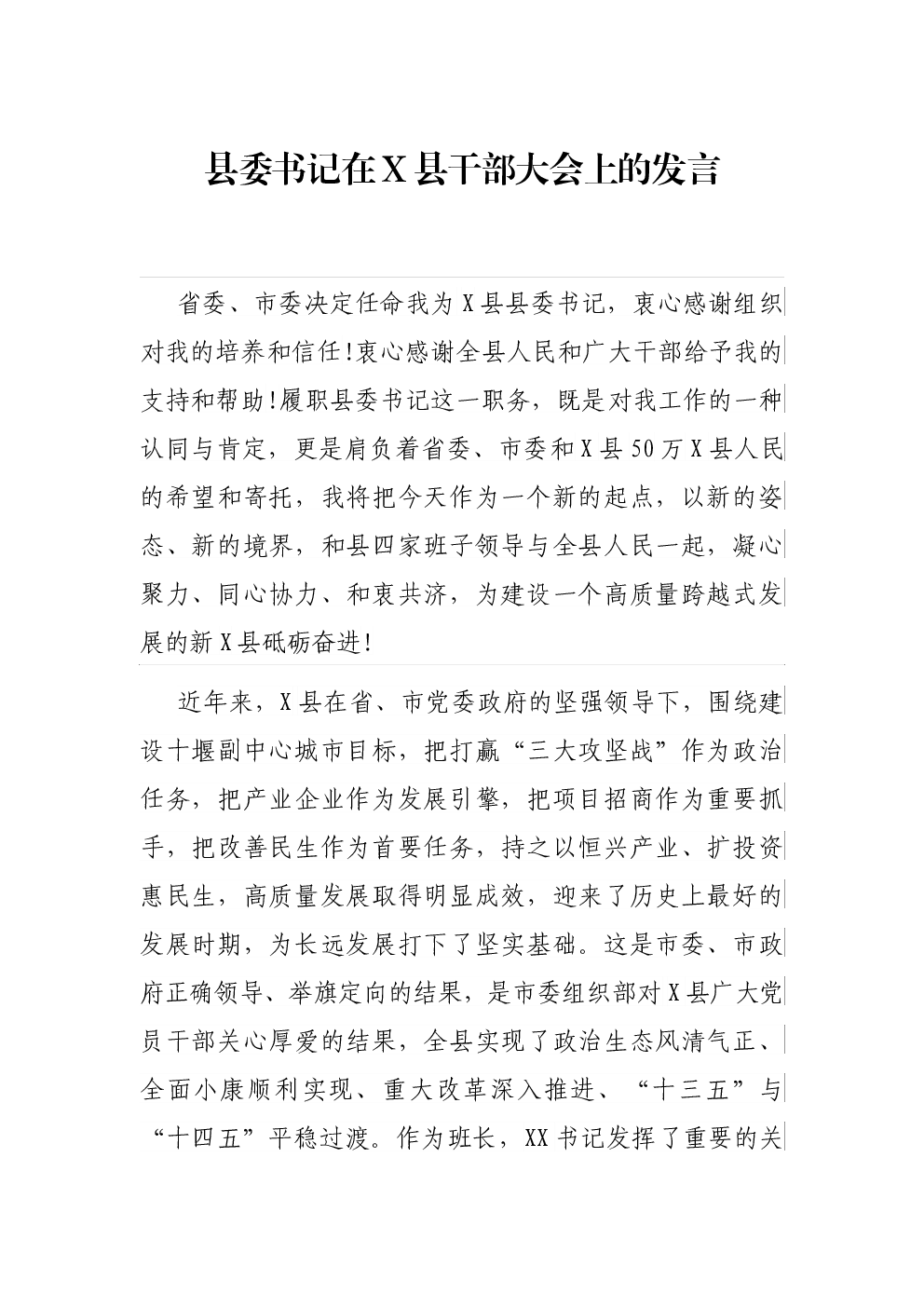 县委书记在X县干部大会上的发言

省委、市委决定任命我为X县县委书记，衷心感谢组织对我的培养和信任!衷心感谢全县人民和广大干部给予我的支持和帮助!履职县委书记这一职务，既是对我工作的一种认同与肯定，更是肩负着省委、市委和X县50万X县人民的希望和寄托，我将把今天作为一个新的起点，以新的姿态、新的境界，和县四家班子领导与全县人民一起，凝心聚力、同心协力、和衷共济，为建设一个高质量跨越式发展的新X县砥砺奋进!

近年来，X县在省、市党委政府的坚强领导下，围绕建设十堰副中心城市目标，把打赢“三大攻坚战”作为政治任务，把产业企业作为发展引擎，把项目招商作为重要抓手，把改善民生作为首要任务，持之以恒兴产业、扩投资惠民生，高质量发展取得明显成效，迎来了历史上最好的发展时期，为长远发展打下了坚实基础。这是市委、市政府正确领导、举旗定向的结果，是市委组织部对X县广大党员干部关心厚爱的结果，全县实现了政治生态风清气正、全面小康顺利实现、重大改革深入推进、“十三五”与“十四五”平稳过渡。作为班长，XX书记发挥了重要的关